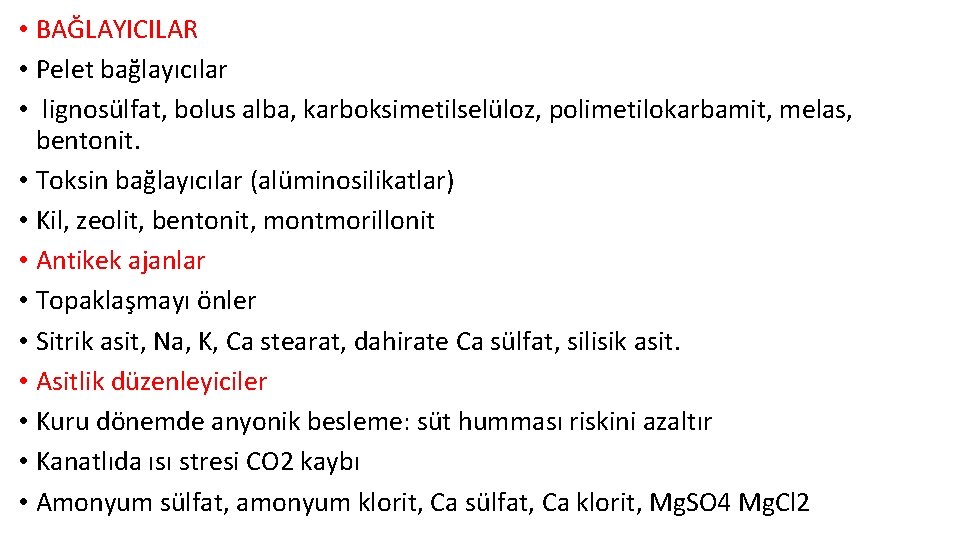 • BAĞLAYICILAR
• Pelet bağlayıcılar
• lignosülfat, bolus alba, karboksimetilselüloz, polimetilokarbamit, melas, bentonit.
• Toksin bağlayıcılar (alüminosilikatlar)
• Kil, zeolit, bentonit, montmorillonit
• Antikek ajanlar
• Topaklaşmayı önler
• Sitrik asit, Na, K, Ca stearat, dahirate Ca sülfat, silisik asit.
• Asitlik düzenleyiciler
• Kuru dönemde anyonik besleme: süt humması riskini azaltır
• Kanatlıda ısı stresi CO2 kaybı
• Amonyum sülfat, amonyum klorit, Ca sülfat, Ca klorit, MgSO4 MgCl2